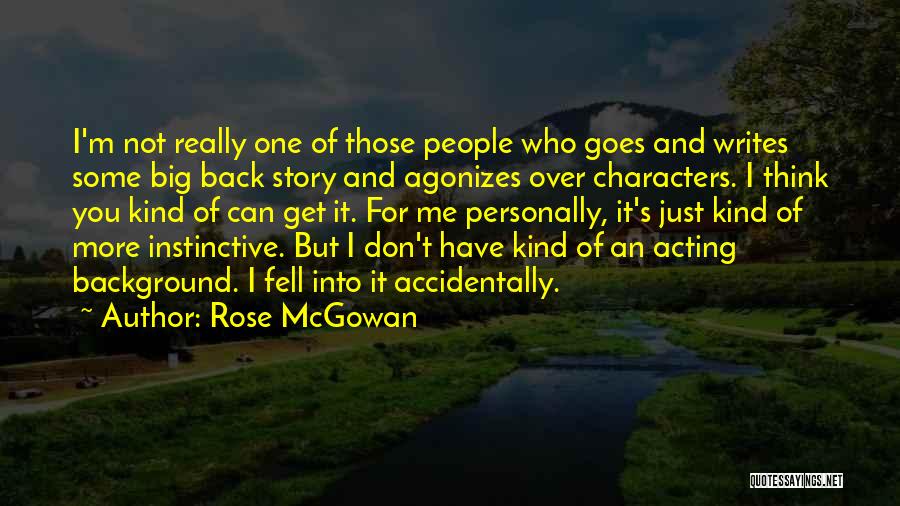 I'm not really one of those people who goes and writes some big back story and agonizes over characters. I think you kind of can get it. For me personally, it's just kind of more instinctive. But I don't have kind of an acting background. I fell into it accidentally.

~ Author: Rose McGowan

QUOTESSAYINGS.NET